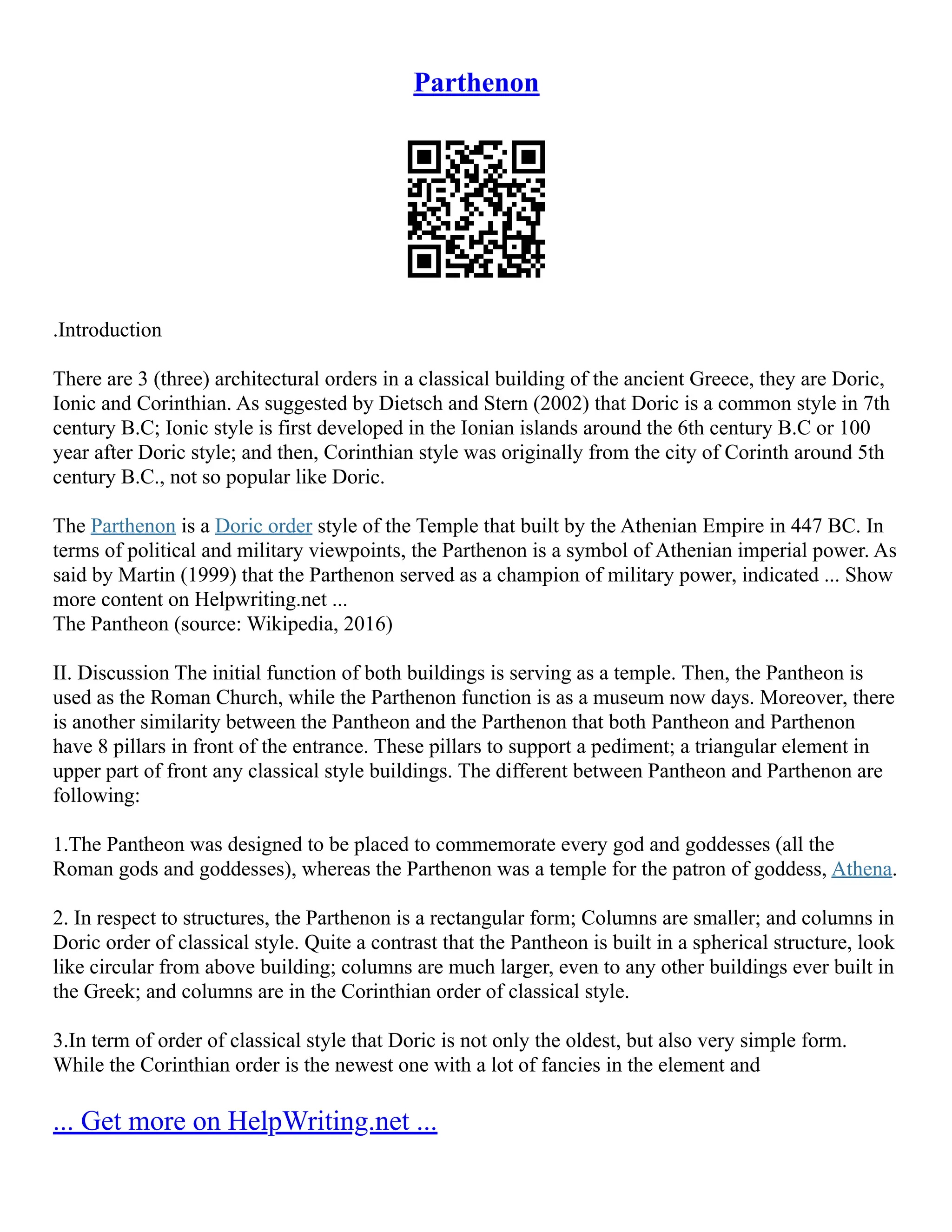 Parthenon

.Introduction

There are 3 (three) architectural orders in a classical building of the ancient Greece, they are Doric, Ionic and Corinthian. As suggested by Dietsch and Stern (2002) that Doric is a common style in 7th century B.C; Ionic style is first developed in the Ionian islands around the 6th century B.C or 100 year after Doric style; and then, Corinthian style was originally from the city of Corinth around 5th century B.C., not so popular like Doric.

The Parthenon is a Doric order style of the Temple that built by the Athenian Empire in 447 BC. In terms of political and military viewpoints, the Parthenon is a symbol of Athenian imperial power. As said by Martin (1999) that the Parthenon served as a champion of military power, indicated ... Show more content on Helpwriting.net ...
The Pantheon (source: Wikipedia, 2016)

II. Discussion The initial function of both buildings is serving as a temple. Then, the Pantheon is used as the Roman Church, while the Parthenon function is as a museum now days. Moreover, there is another similarity between the Pantheon and the Parthenon that both Pantheon and Parthenon have 8 pillars in front of the entrance. These pillars to support a pediment; a triangular element in upper part of front any classical style buildings. The different between Pantheon and Parthenon are following:

1.The Pantheon was designed to be placed to commemorate every god and goddesses (all the Roman gods and goddesses), whereas the Parthenon was a temple for the patron of goddess, Athena.

2. In respect to structures, the Parthenon is a rectangular form; Columns are smaller; and columns in Doric order of classical style. Quite a contrast that the Pantheon is built in a spherical structure, look like circular from above building; columns are much larger, even to any other buildings ever built in the Greek; and columns are in the Corinthian order of classical style.

3.In term of order of classical style that Doric is not only the oldest, but also very simple form. While the Corinthian order is the newest one with a lot of fancies in the element and

... Get more on HelpWriting.net ...